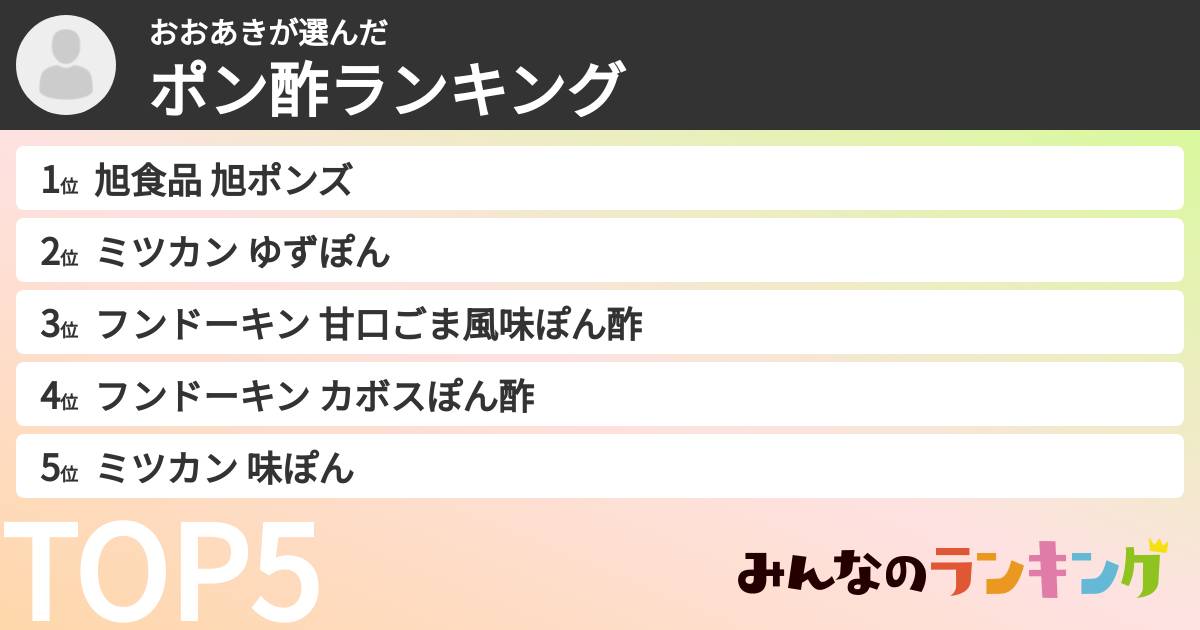 おおあきが選んだ
ポン酢ランキング

1位 旭食品 旭ポンズ
2位 ミツカン ゆずぽん
3位 フンドーキン 甘口ごま風味ぽん酢
4位 フンドーキン カボスぽん酢
5位 ミツカン 味ぽん

TOP5

みんなのランキング